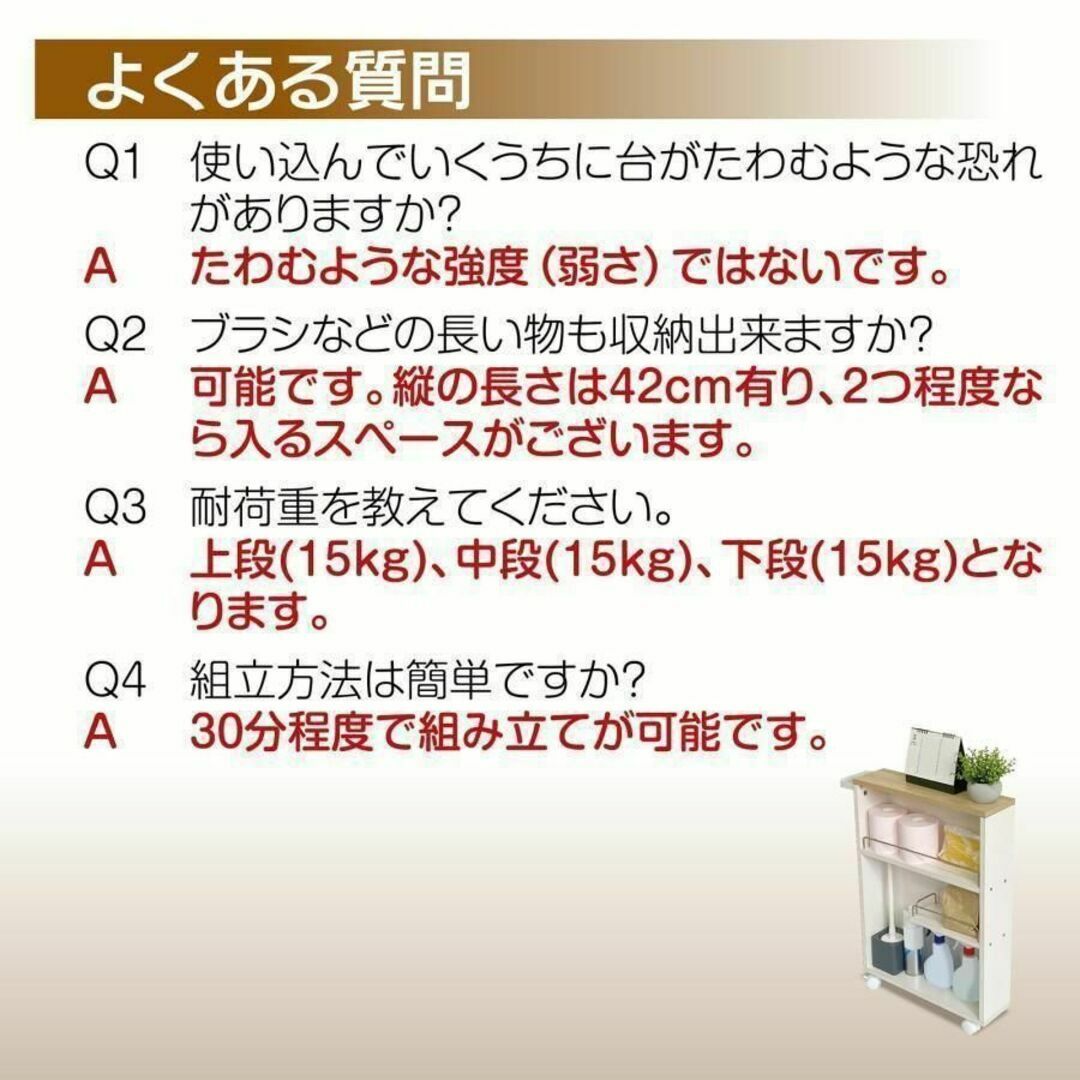 よくある質問

Q1 使い込んでいくうちに台がたわむような恐れがありますか?
A たわむような強度（弱さ）ではないです。

Q2 ブラシなどの長い物も収納出来ますか?
A 可能です。縦の長さは42cm有り、2つ程度なら入るスペースがございます。

Q3 耐荷重を教えてください。
A 上段(15kg)、中段(15kg)、下段(15kg)となります。

Q4 組立方法は簡単ですか?
A 30分程度で組み立てが可能です。